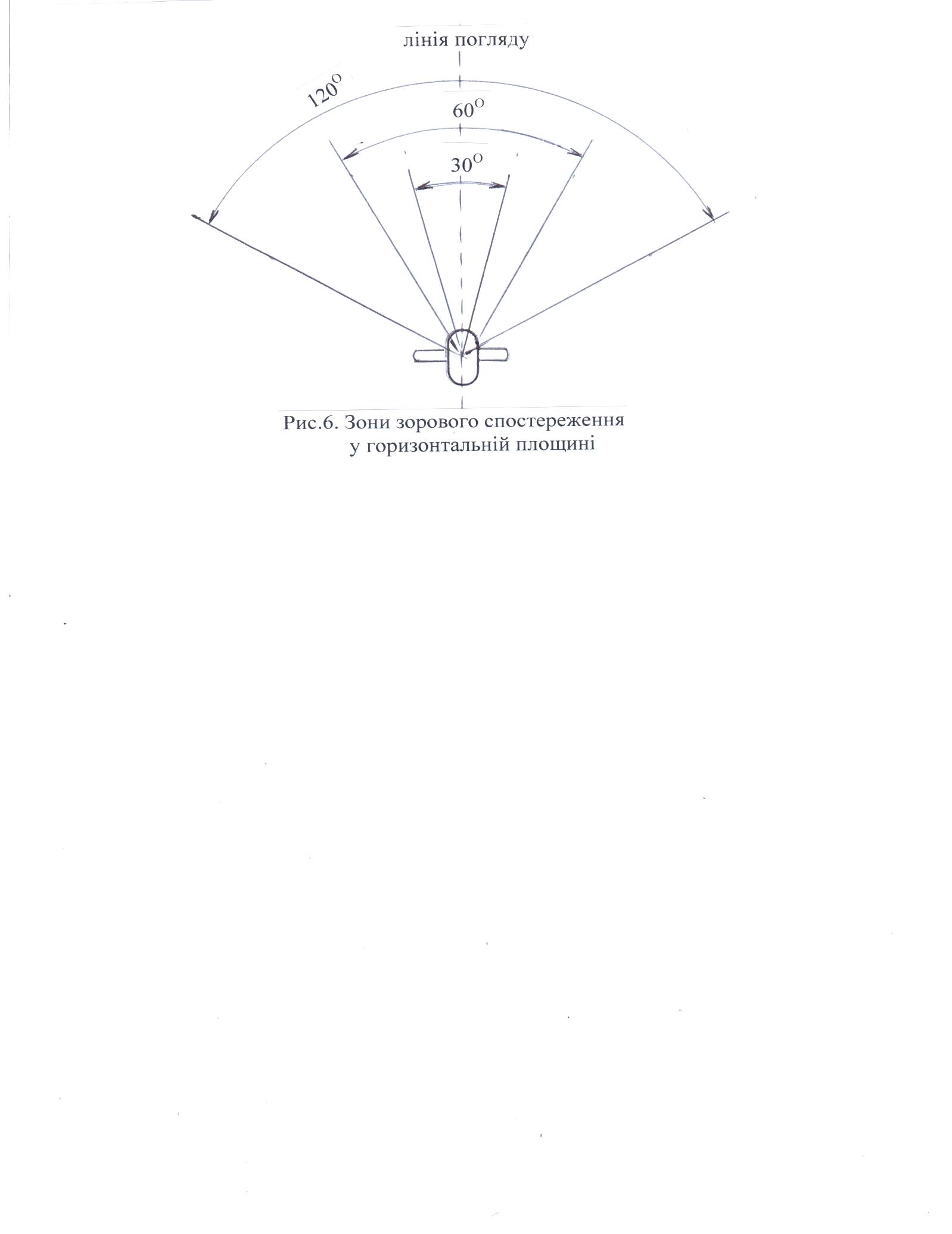 лінія погляду

$120^{O}$

$60^{O}$

$30^{O}$

Рис.6. Зони зорового спостереження у горизонтальній площині